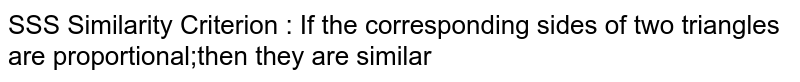 SSS Similarity Criterion : If the corresponding sides of two triangles are proportional;then they are similar